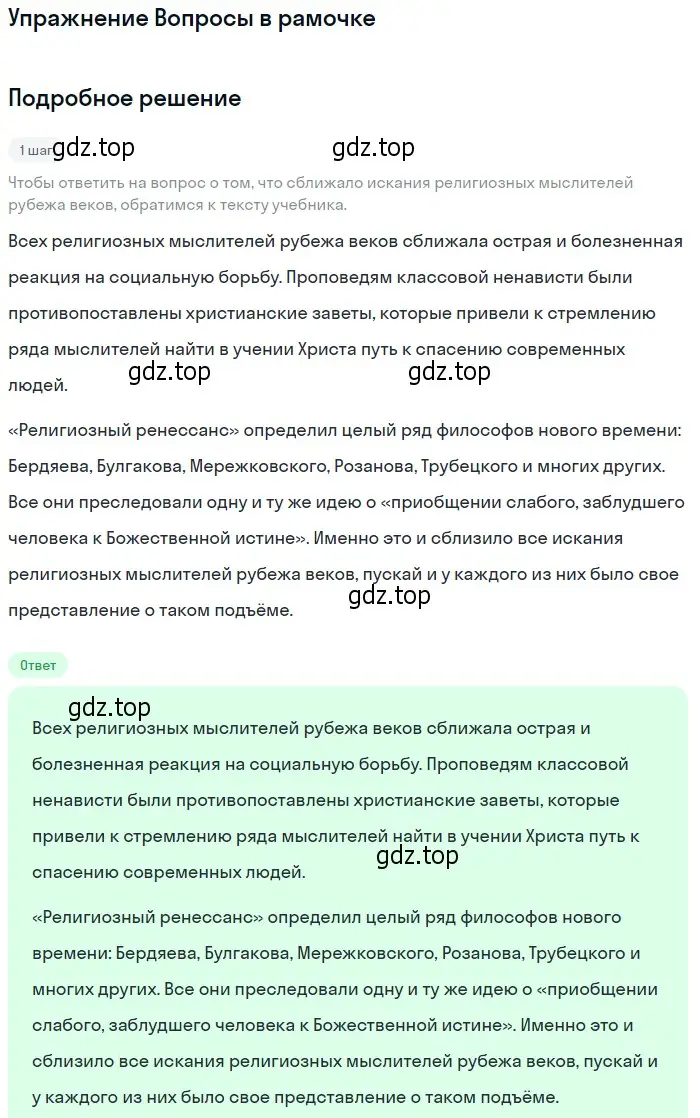 Упражнение Вопросы в рамочке

Подробное решение

1 шаг gdz.top gdz.top

Чтобы ответить на вопрос о том, что сближало искания религиозных мыслителей рубежа веков, обратимся к тексту учебника.

Всех религиозных мыслителей рубежа веков сближала острая и болезненная реакция на социальную борьбу. Проповедям классовой ненависти были противопоставлены христианские заветы, которые привели к стремлению ряда мыслителей найти в учении Христа путь к спасению современных людей.

gdz.top gdz.top

«Религиозный ренессанс» определил целый ряд философов нового времени: Бердяева, Булгакова, Мережковского, Розанова, Трубецкого и многих других. Все они преследовали одну и ту же идею о «приобщении слабого, заблудшего человека к Божественной истине». Именно это и сблизило все искания религиозных мыслителей рубежа веков, пускай и у каждого из них было свое представление о таком подъёме.

gdz.top

Ответ

gdz.top

Всех религиозных мыслителей рубежа веков сближала острая и болезненная реакция на социальную борьбу. Проповедям классовой ненависти были противопоставлены христианские заветы, которые привели к стремлению ряда мыслителей найти в учении Христа путь к спасению современных людей.

gdz.top

«Религиозный ренессанс» определил целый ряд философов нового времени: Бердяева, Булгакова, Мережковского, Розанова, Трубецкого и многих других. Все они преследовали одну и ту же идею о «приобщении слабого, заблудшего человека к Божественной истине». Именно это и сблизило все искания религиозных мыслителей рубежа веков, пускай и у каждого из них было свое представление о таком подъёме.